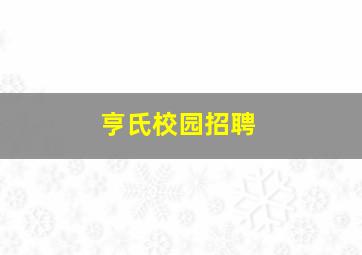 亨氏校园招聘